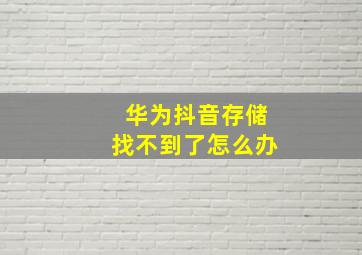 华为抖音存储
找不到了怎么办